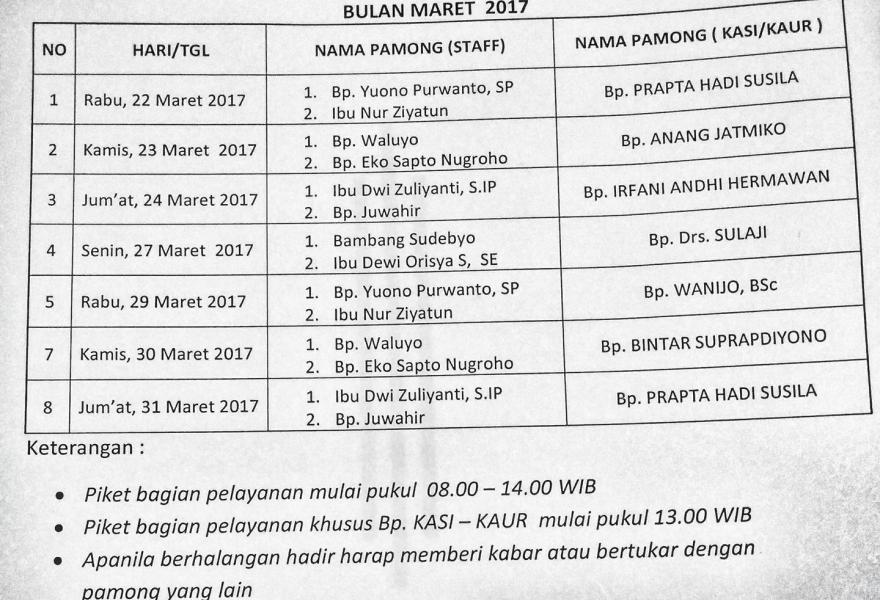 BULAN MARET 2017

| NO | HARI/TGL | NAMA PAMONG (STAFF) | NAMA PAMONG ( KASI/KAUR ) |
|---|---|---|---|
| 1 | Rabu, 22 Maret 2017 | 1. Bp. Yuono Purwanto, SP 2. Ibu Nur Ziyatun | Bp. PRAPTA HADI SUSILA |
| 2 | Kamis, 23 Maret 2017 | 1. Bp. Waluyo 2. Bp. Eko Sapto Nugroho | Bp. ANANG JATMIKO |
| 3 | Jum'at, 24 Maret 2017 | 1. Ibu Dwi Zuliyanti, S.IP 2. Bp. Juwahir | Bp. IRFANI ANDHI HERMAWAN |
| 4 | Senin, 27 Maret 2017 | 1. Bambang Sudebyo 2. Ibu Dewi Orisya S, SE | Bp. Drs. SULAJI |
| 5 | Rabu, 29 Maret 2017 | 1. Bp. Yuono Purwanto, SP 2. Ibu Nur Ziyatun | Bp. WANIJO, BSc |
| 7 | Kamis, 30 Maret 2017 | 1. Bp. Waluyo 2. Bp. Eko Sapto Nugroho | Bp. BINTAR SUPRAPDIYONO |
| 8 | Jum'at, 31 Maret 2017 | 1. Ibu Dwi Zuliyanti, S.IP 2. Bp. Juwahir | Bp. PRAPTA HADI SUSILA |

Keterangan :

• Piket bagian pelayanan mulai pukul 08.00 – 14.00 WIB
• Piket bagian pelayanan khusus Bp. KASI – KAUR mulai pukul 13.00 WIB
• Apanila berhalangan hadir harap memberi kabar atau bertukar dengan pamong yang lain